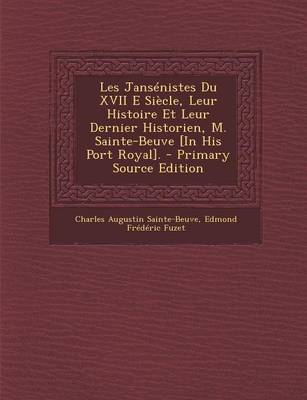 Les Jansénistes Du XVII E Siècle, Leur Histoire Et Leur Dernier Historien, M. Sainte-Beuve [In His Port Royal]. - Primary Source Edition

Charles Augustin Sainte-Beuve, Edmond Frédéric Fuzet